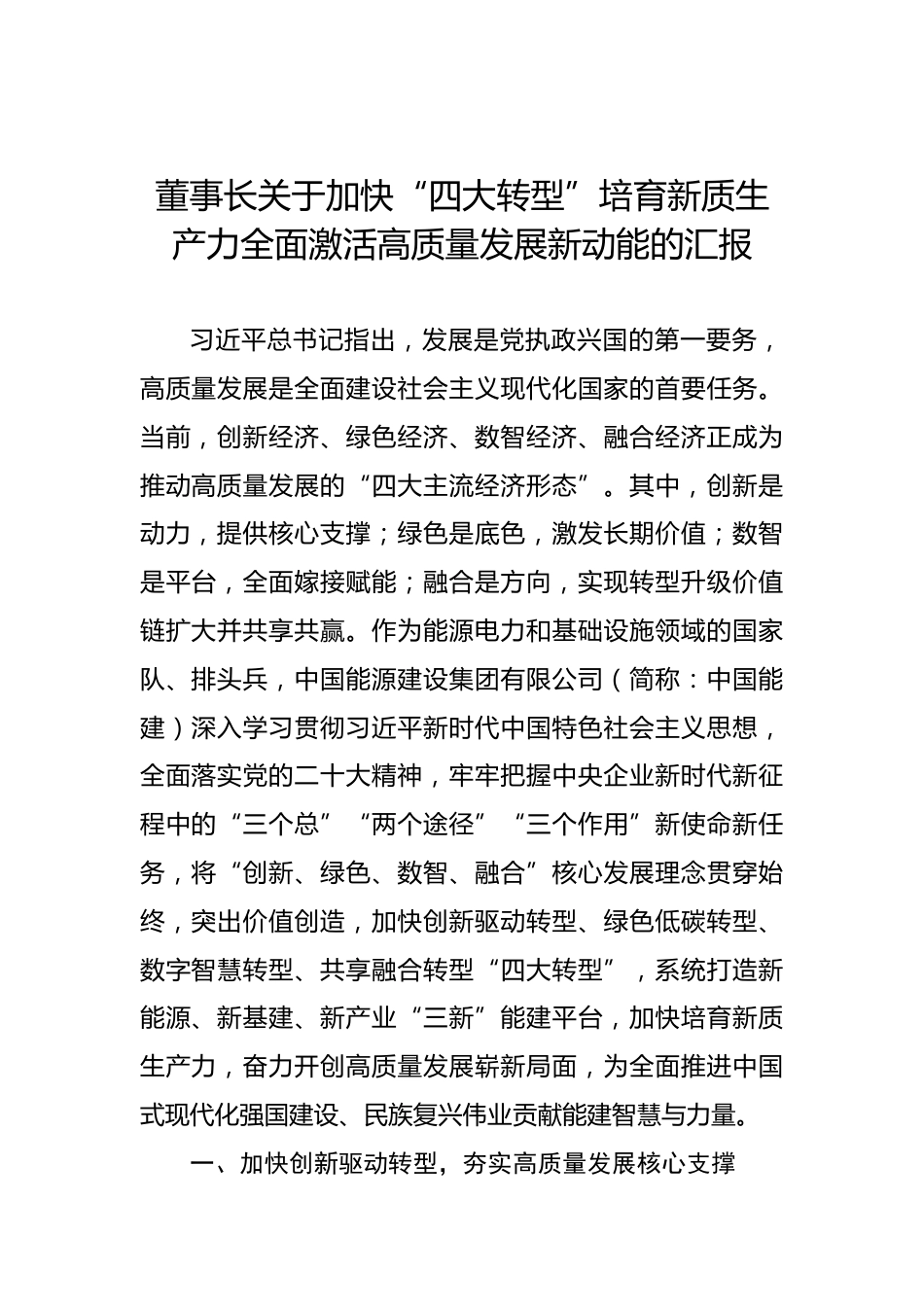 董事长关于加快“四大转型”培育新质生产力全面激活高质量发展新动能的汇报

习近平总书记指出，发展是党执政兴国的第一要务，高质量发展是全面建设社会主义现代化国家的首要任务。当前，创新经济、绿色经济、数智经济、融合经济正成为推动高质量发展的“四大主流经济形态”。其中，创新是动力，提供核心支撑；绿色是底色，激发长期价值；数智是平台，全面嫁接赋能；融合是方向，实现转型升级价值链扩大并共享共赢。作为能源电力和基础设施领域的国家队、排头兵，中国能源建设集团有限公司（简称：中国能建）深入学习贯彻习近平新时代中国特色社会主义思想，全面落实党的二十大精神，牢牢把握中央企业新时代新征程中的“三个总”“两个途径”“三个作用”新使命新任务，将“创新、绿色、数智、融合”核心发展理念贯穿始终，突出价值创造，加快创新驱动转型、绿色低碳转型、数字智慧转型、共享融合转型“四大转型”，系统打造新能源、新基建、新产业“三新”能建平台，加快培育新质生产力，奋力开创高质量发展崭新局面，为全面推进中国式现代化强国建设、民族复兴伟业贡献能建智慧与力量。

一、加快创新驱动转型，夯实高质量发展核心支撑